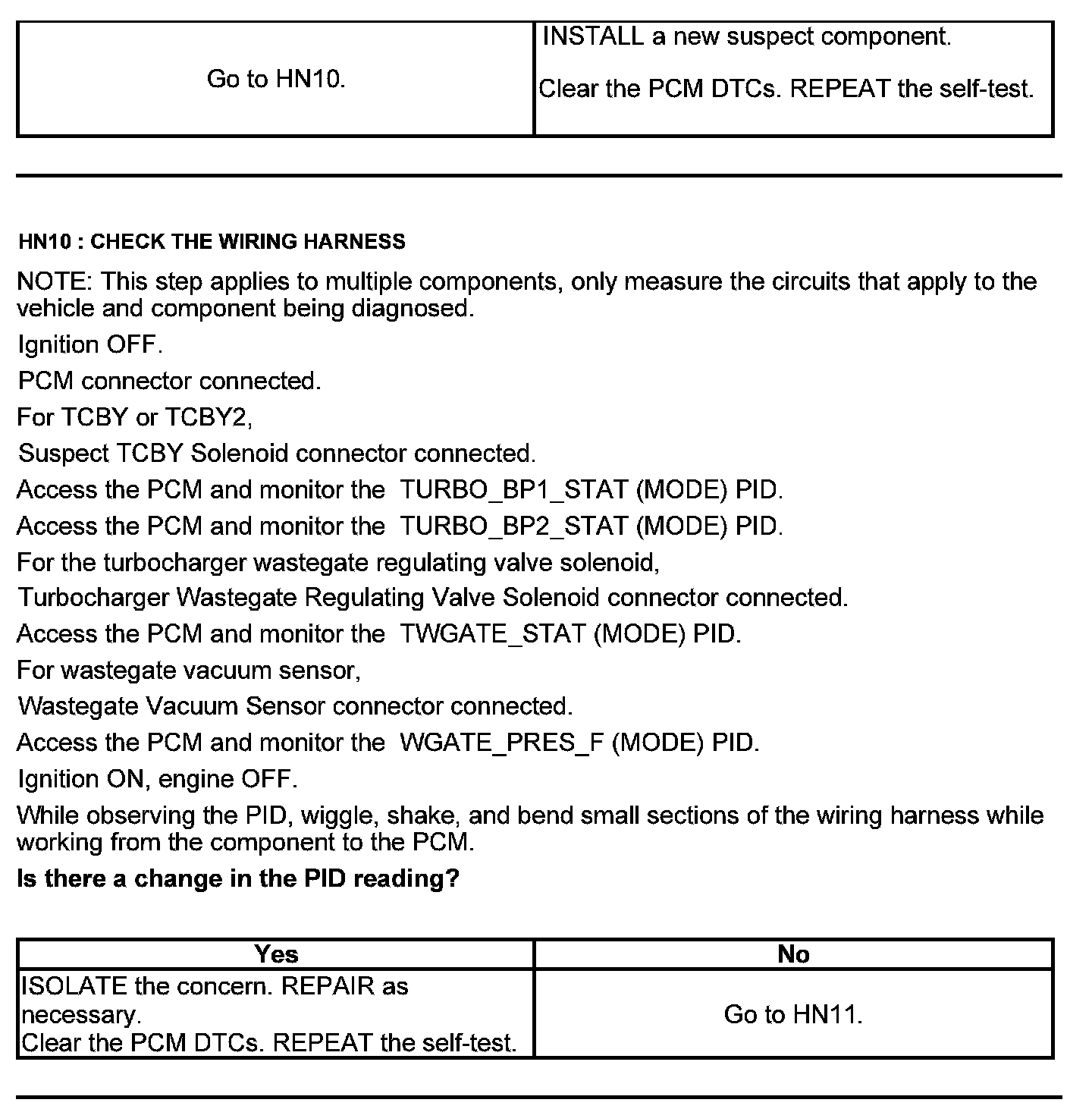 | Go to HN10. | INSTALL a new suspect component. Clear the PCM DTCs. REPEAT the self-test. |
|---|---|

HN10 : CHECK THE WIRING HARNESS

NOTE: This step applies to multiple components, only measure the circuits that apply to the vehicle and component being diagnosed.

Ignition OFF.

PCM connector connected.

For TCBY or TCBY2,

Suspect TCBY Solenoid connector connected.

Access the PCM and monitor the TURBO_BP1_STAT (MODE) PID.

Access the PCM and monitor the TURBO_BP2_STAT (MODE) PID.

For the turbocharger wastegate regulating valve solenoid,

Turbocharger Wastegate Regulating Valve Solenoid connector connected.

Access the PCM and monitor the TWGATE_STAT (MODE) PID.

For wastegate vacuum sensor,

Wastegate Vacuum Sensor connector connected.

Access the PCM and monitor the WGATE_PRES_F (MODE) PID.

Ignition ON, engine OFF.

While observing the PID, wiggle, shake, and bend small sections of the wiring harness while working from the component to the PCM.

Is there a change in the PID reading?

| Yes | No |
|---|---|
| ISOLATE the concern. REPAIR as necessary. Clear the PCM DTCs. REPEAT the self-test. | Go to HN11. |